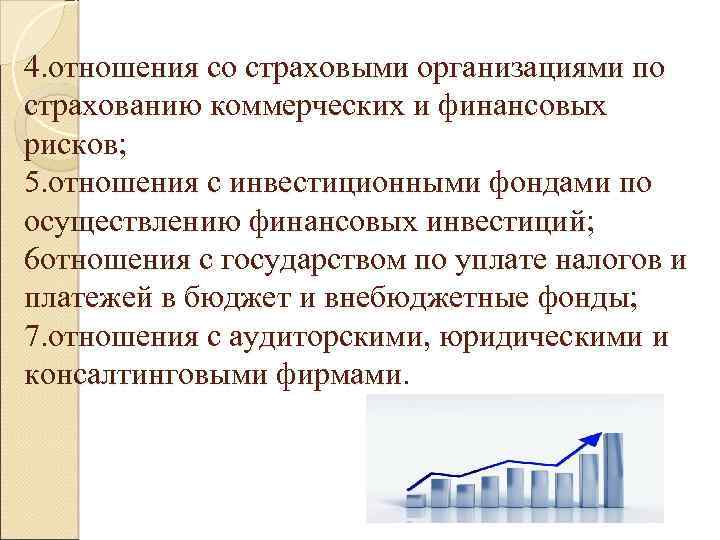 4.отношения со страховыми организациями по страхованию коммерческих и финансовых рисков;
5.отношения с инвестиционными фондами по осуществлению финансовых инвестиций;
6отношения с государством по уплате налогов и платежей в бюджет и внебюджетные фонды;
7.отношения с аудиторскими, юридическими и консалтинговыми фирмами.